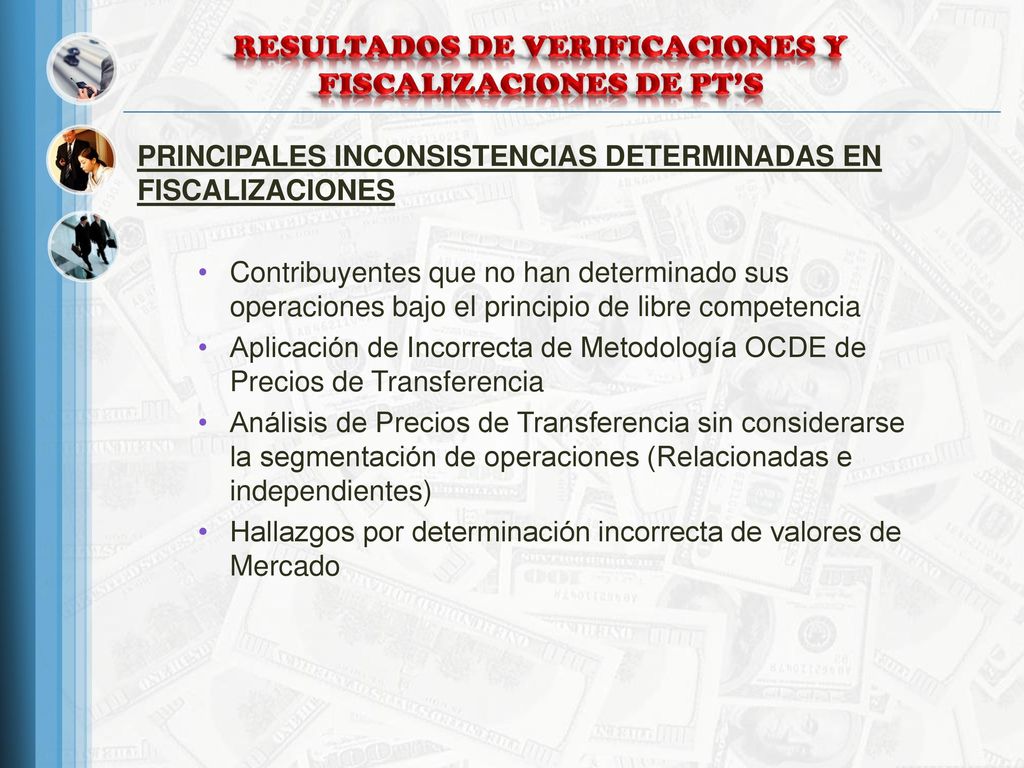 RESULTADOS DE VERIFICACIONES Y FISCALIZACIONES DE PT'S

PRINCIPALES INCONSISTENCIAS DETERMINADAS EN FISCALIZACIONES

• Contribuyentes que no han determinado sus operaciones bajo el principio de libre competencia
• Aplicación de Incorrecta de Metodología OCDE de Precios de Transferencia
• Análisis de Precios de Transferencia sin considerarse la segmentación de operaciones (Relacionadas e independientes)
• Hallazgos por determinación incorrecta de valores de Mercado